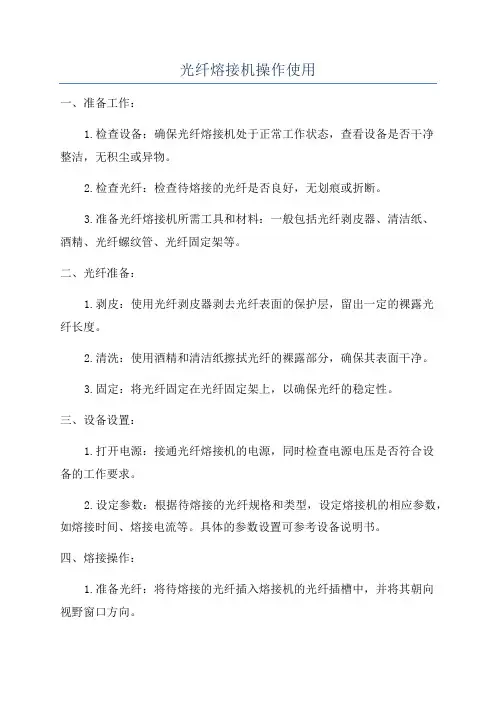 光纤熔接机操作使用

一、准备工作：

1.检查设备：确保光纤熔接机处于正常工作状态，查看设备是否干净整洁，无积尘或异物。

2.检查光纤：检查待熔接的光纤是否良好，无划痕或折断。

3.准备光纤熔接机所需工具和材料：一般包括光纤剥皮器、清洁纸、酒精、光纤螺纹管、光纤固定架等。

二、光纤准备：

1.剥皮：使用光纤剥皮器剥去光纤表面的保护层，留出一定的裸露光纤长度。

2.清洗：使用酒精和清洁纸擦拭光纤的裸露部分，确保其表面干净。

3.固定：将光纤固定在光纤固定架上，以确保光纤的稳定性。

三、设备设置：

1.打开电源：接通光纤熔接机的电源，同时检查电源电压是否符合设备的工作要求。

2.设定参数：根据待熔接的光纤规格和类型，设定熔接机的相应参数，如熔接时间、熔接电流等。具体的参数设置可参考设备说明书。

四、熔接操作：

1.准备光纤：将待熔接的光纤插入熔接机的光纤插槽中，并将其朝向视野窗口方向。